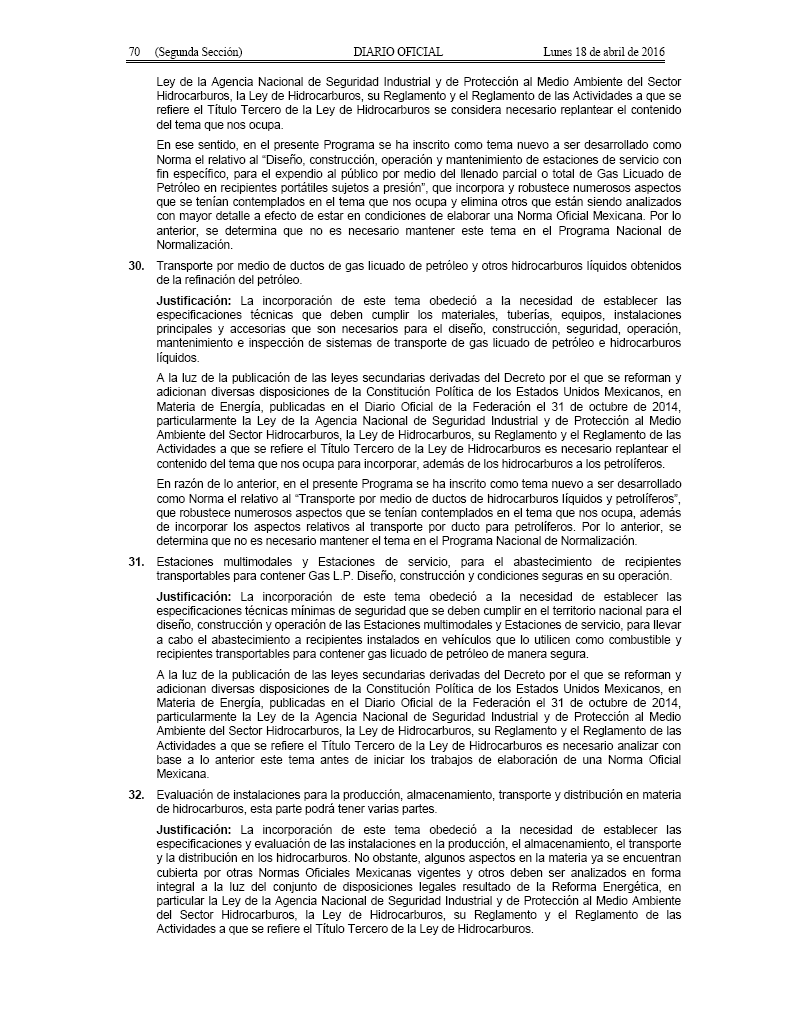 70 (Segunda Sección) DIARIO OFICIAL Lunes 18 de abril de 2016

Ley de la Agencia Nacional de Seguridad Industrial y de Protección al Medio Ambiente del Sector Hidrocarburos, la Ley de Hidrocarburos, su Reglamento y el Reglamento de las Actividades a que se refiere el Título Tercero de la Ley de Hidrocarburos se considera necesario replantear el contenido del tema que nos ocupa.

En ese sentido, en el presente Programa se ha inscrito como tema nuevo a ser desarrollado como Norma el relativo al "Diseño, construcción, operación y mantenimiento de estaciones de servicio con fin específico, para el expendio al público por medio del llenado parcial o total de Gas Licuado de Petróleo en recipientes portátiles sujetos a presión", que incorpora y robustece numerosos aspectos que se tenían contemplados en el tema que nos ocupa y elimina otros que están siendo analizados con mayor detalle a efecto de estar en condiciones de elaborar una Norma Oficial Mexicana. Por lo anterior, se determina que no es necesario mantener este tema en el Programa Nacional de Normalización.

30. Transporte por medio de ductos de gas licuado de petróleo y otros hidrocarburos líquidos obtenidos de la refinación del petróleo.

Justificación: La incorporación de este tema obedeció a la necesidad de establecer las especificaciones técnicas que deben cumplir los materiales, tuberías, equipos, instalaciones principales y accesorias que son necesarios para el diseño, construcción, seguridad, operación, mantenimiento e inspección de sistemas de transporte de gas licuado de petróleo e hidrocarburos líquidos.

A la luz de la publicación de las leyes secundarias derivadas del Decreto por el que se reforman y adicionan diversas disposiciones de la Constitución Política de los Estados Unidos Mexicanos, en Materia de Energía, publicadas en el Diario Oficial de la Federación el 31 de octubre de 2014, particularmente la Ley de la Agencia Nacional de Seguridad Industrial y de Protección al Medio Ambiente del Sector Hidrocarburos, la Ley de Hidrocarburos, su Reglamento y el Reglamento de las Actividades a que se refiere el Título Tercero de la Ley de Hidrocarburos es necesario replantear el contenido del tema que nos ocupa para incorporar, además de los hidrocarburos a los petrolíferos.

En razón de lo anterior, en el presente Programa se ha inscrito como tema nuevo a ser desarrollado como Norma el relativo al "Transporte por medio de ductos de hidrocarburos líquidos y petrolíferos", que robustece numerosos aspectos que se tenían contemplados en el tema que nos ocupa, además de incorporar los aspectos relativos al transporte por ducto para petrolíferos. Por lo anterior, se determina que no es necesario mantener el tema en el Programa Nacional de Normalización.

31. Estaciones multimodales y Estaciones de servicio, para el abastecimiento de recipientes transportables para contener Gas L.P. Diseño, construcción y condiciones seguras en su operación.

Justificación: La incorporación de este tema obedeció a la necesidad de establecer las especificaciones técnicas mínimas de seguridad que se deben cumplir en el territorio nacional para el diseño, construcción y operación de las Estaciones multimodales y Estaciones de servicio, para llevar a cabo el abastecimiento a recipientes instalados en vehículos que lo utilicen como combustible y recipientes transportables para contener gas licuado de petróleo de manera segura.

A la luz de la publicación de las leyes secundarias derivadas del Decreto por el que se reforman y adicionan diversas disposiciones de la Constitución Política de los Estados Unidos Mexicanos, en Materia de Energía, publicadas en el Diario Oficial de la Federación el 31 de octubre de 2014, particularmente la Ley de la Agencia Nacional de Seguridad Industrial y de Protección al Medio Ambiente del Sector Hidrocarburos, la Ley de Hidrocarburos, su Reglamento y el Reglamento de las Actividades a que se refiere el Título Tercero de la Ley de Hidrocarburos es necesario analizar con base a lo anterior este tema antes de iniciar los trabajos de elaboración de una Norma Oficial Mexicana.

32. Evaluación de instalaciones para la producción, almacenamiento, transporte y distribución en materia de hidrocarburos, esta parte podrá tener varias partes.

Justificación: La incorporación de este tema obedeció a la necesidad de establecer las especificaciones y evaluación de las instalaciones en la producción, el almacenamiento, el transporte y la distribución en los hidrocarburos. No obstante, algunos aspectos en la materia ya se encuentran cubierta por otras Normas Oficiales Mexicanas vigentes y otros deben ser analizados en forma integral a la luz del conjunto de disposiciones legales resultado de la Reforma Energética, en particular la Ley de la Agencia Nacional de Seguridad Industrial y de Protección al Medio Ambiente del Sector Hidrocarburos, la Ley de Hidrocarburos, su Reglamento y el Reglamento de las Actividades a que se refiere el Título Tercero de la Ley de Hidrocarburos.